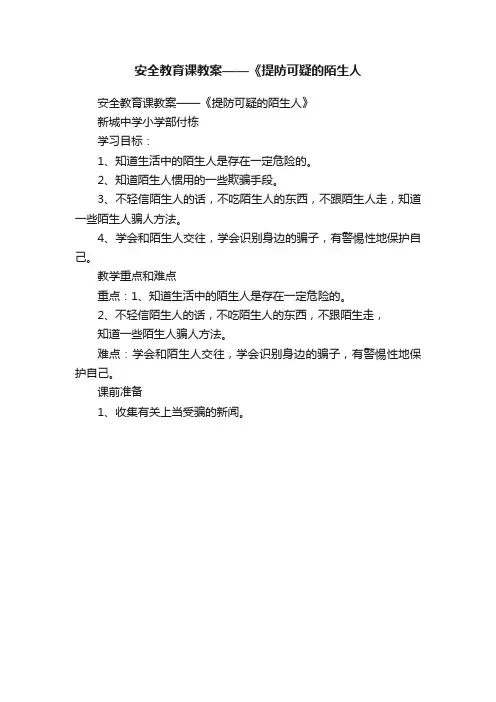 安全教育课教案——《提防可疑的陌生人

安全教育课教案——《提防可疑的陌生人》

新城中学小学部付栋

学习目标：

1、知道生活中的陌生人是存在一定危险的。

2、知道陌生人惯用的一些欺骗手段。

3、不轻信陌生人的话，不吃陌生人的东西，不跟陌生人走，知道一些陌生人骗人方法。

4、学会和陌生人交往，学会识别身边的骗子，有警惕性地保护自己。

教学重点和难点

重点：1、知道生活中的陌生人是存在一定危险的。

2、不轻信陌生人的话，不吃陌生人的东西，不跟陌生走，

知道一些陌生人骗人方法。

难点：学会和陌生人交往，学会识别身边的骗子，有警惕性地保护自己。

课前准备

1、收集有关上当受骗的新闻。